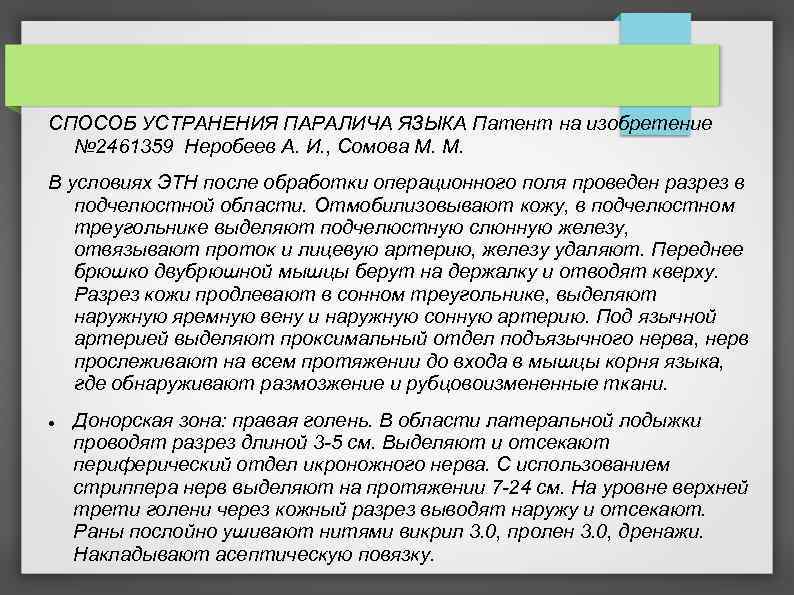 СПОСОБ УСТРАНЕНИЯ ПАРАЛИЧА ЯЗЫКА Патент на изобретение №2461359 Неробеев А. И., Сомова М. М.

В условиях ЭТН после обработки операционного поля проведен разрез в подчелюстной области. Отмобилизовывают кожу, в подчелюстном треугольнике выделяют подчелюстную слюнную железу, отвязывают проток и лицевую артерию, железу удаляют. Переднее брюшко двубрюшной мышцы берут на держалку и отводят кверху. Разрез кожи продлевают в сонном треугольнике, выделяют наружную яремную вену и наружную сонную артерию. Под язычной артерией выделяют проксимальный отдел подъязычного нерва, нерв прослеживают на всем протяжении до входа в мышцы корня языка, где обнаруживают размозжение и рубцовоизмененные ткани.

• Донорская зона: правая голень. В области латеральной лодыжки проводят разрез длиной 3-5 см. Выделяют и отсекают периферический отдел икроножного нерва. С использованием стриппера нерв выделяют на протяжении 7-24 см. На уровне верхней трети голени через кожный разрез выводят наружу и отсекают. Раны послойно ушивают нитями викрил 3.0, пролен 3.0, дренажи. Накладывают асептическую повязку.